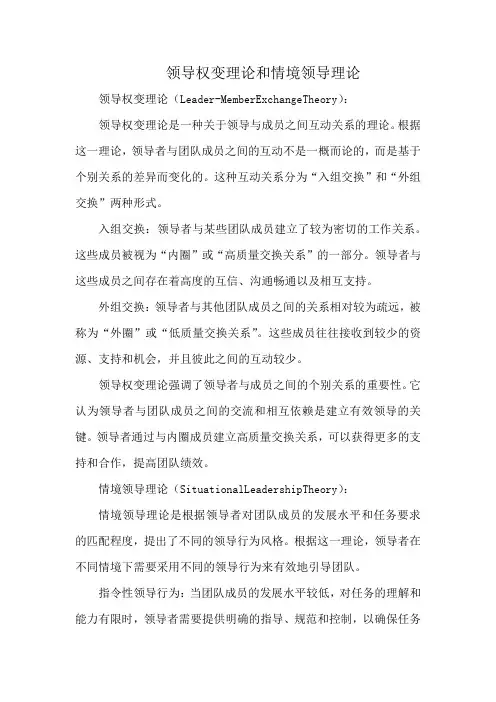 领导权变理论和情境领导理论

领导权变理论（Leader-MemberExchangeTheory）：

领导权变理论是一种关于领导与成员之间互动关系的理论。根据这一理论，领导者与团队成员之间的互动不是一概而论的，而是基于个别关系的差异而变化的。这种互动关系分为“入组交换”和“外组交换”两种形式。

入组交换：领导者与某些团队成员建立了较为密切的工作关系。这些成员被视为“内圈”或“高质量交换关系”的一部分。领导者与这些成员之间存在着高度的互信、沟通畅通以及相互支持。

外组交换：领导者与其他团队成员之间的关系相对较为疏远，被称为“外圈”或“低质量交换关系”。这些成员往往接收到较少的资源、支持和机会，并且彼此之间的互动较少。

领导权变理论强调了领导者与成员之间的个别关系的重要性。它认为领导者与团队成员之间的交流和相互依赖是建立有效领导的关键。领导者通过与内圈成员建立高质量交换关系，可以获得更多的支持和合作，提高团队绩效。

情境领导理论（SituationalLeadershipTheory）：

情境领导理论是根据领导者对团队成员的发展水平和任务要求的匹配程度，提出了不同的领导行为风格。根据这一理论，领导者在不同情境下需要采用不同的领导行为来有效地引导团队。

指令性领导行为：当团队成员的发展水平较低，对任务的理解和能力有限时，领导者需要提供明确的指导、规范和控制，以确保任务